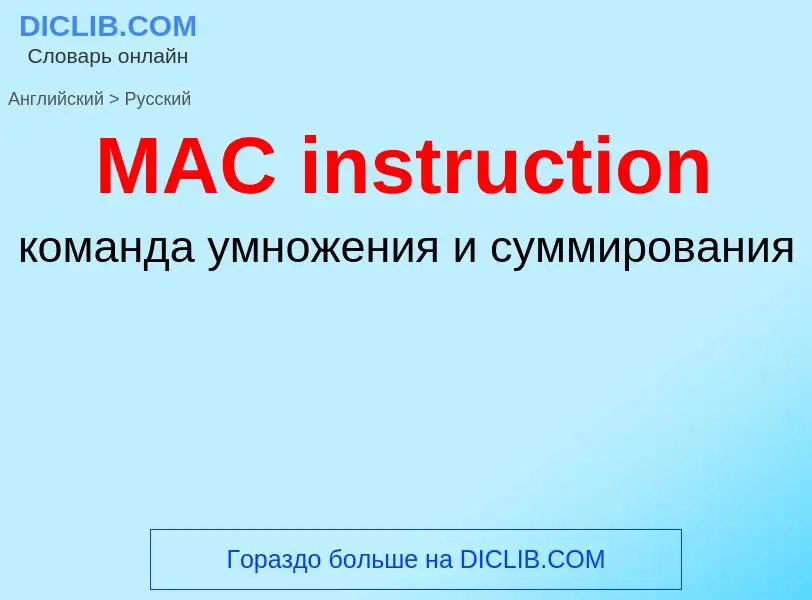 DICLIB.COM
Словарь онлайн

Английский > Русский

MAC instruction

команда умножения и суммирования

Гораздо больше на DICLIB.COM